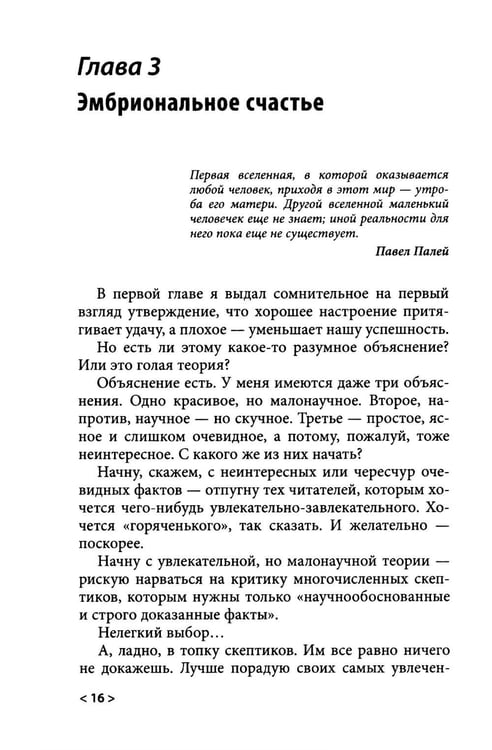 Глава 3
Эмбриональное счастье

Первая вселенная, в которой оказывается любой человек, приходя в этот мир — утроба его матери. Другой вселенной маленький человечек еще не знает; иной реальности для него пока еще не существует.

Павел Палей

В первой главе я выдал сомнительное на первый взгляд утверждение, что хорошее настроение притягивает удачу, а плохое — уменьшает нашу успешность.

Но есть ли этому какое-то разумное объяснение? Или это голая теория?

Объяснение есть. У меня имеются даже три объяснения. Одно красивое, но малонаучное. Второе, напротив, научное — но скучное. Третье — простое, ясное и слишком очевидное, а потому, пожалуй, тоже неинтересное. С какого же из них начать?

Начну, скажем, с неинтересных или чересчур очевидных фактов — отпугну тех читателей, которым хочется чего-нибудь увлекательно-завлекательного. Хочется «горяченького», так сказать. И желательно — поскорее.

Начну с увлекательной, но малонаучной теории — рискую нарваться на критику многочисленных скептиков, которым нужны только «научнообоснованные и строго доказанные факты».

Нелегкий выбор…

А, ладно, в топку скептиков. Им все равно ничего не докажешь. Лучше порадую своих самых увлечен-

< 16 >